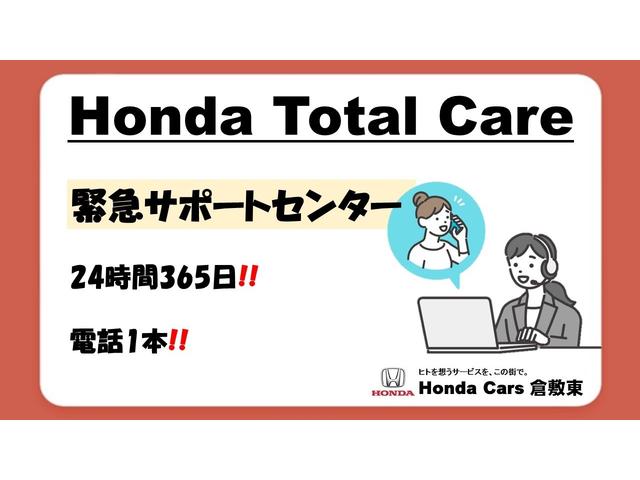 Honda Total Care

緊急サポートセンター

24時間365日‼

電話1本‼

HONDA

ヒトを想うサービスを、この街で。
Honda Cars 倉敷東